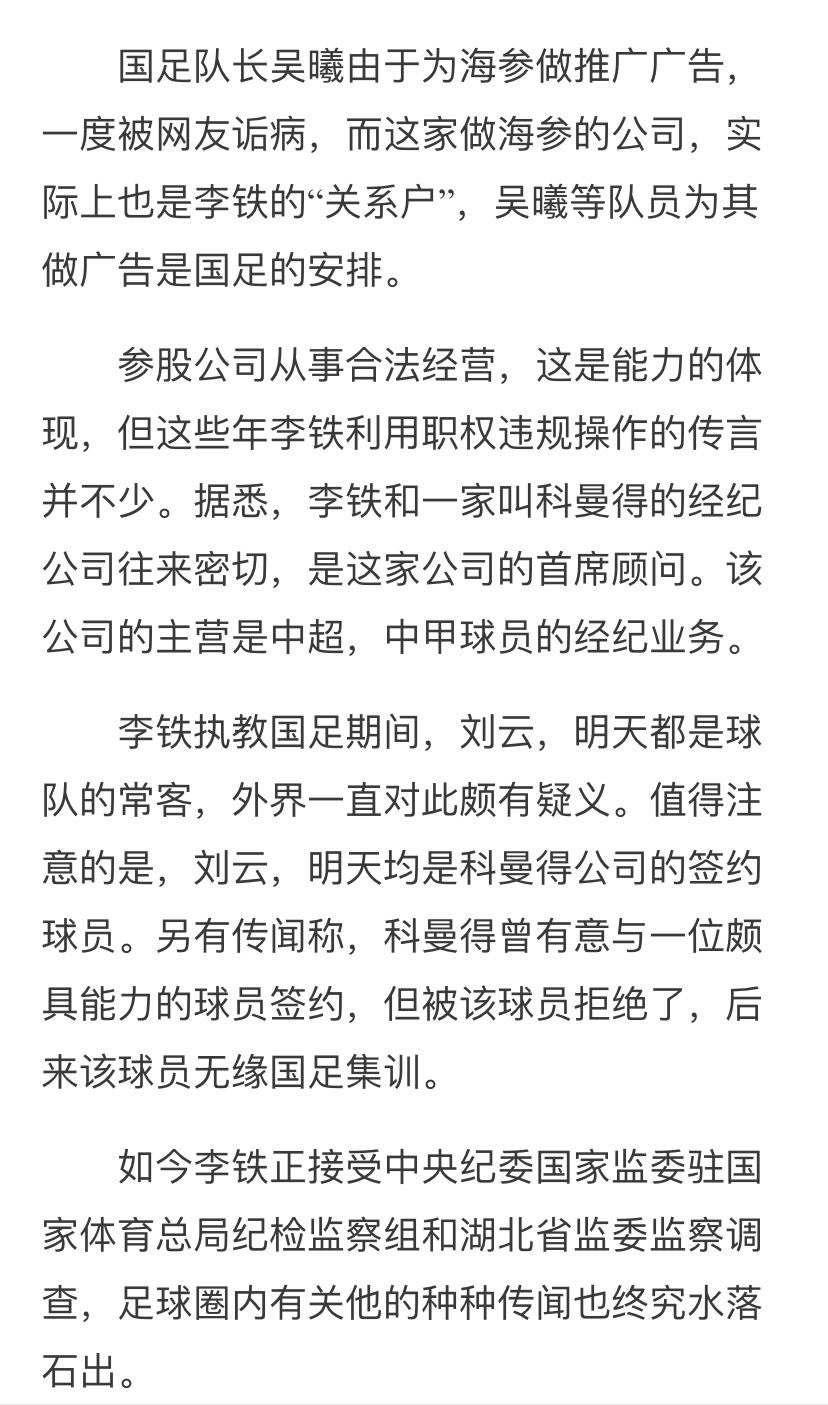 国足队长吴曦由于为海参做推广广告，一度被网友诟病，而这家做海参的公司，实际上也是李铁的“关系户”，吴曦等队员为其做广告是国足的安排。

参股公司从事合法经营，这是能力的体现，但这些年李铁利用职权违规操作的传言并不少。据悉，李铁和一家叫科曼得的经纪公司往来密切，是这家公司的首席顾问。该公司的主营是中超，中甲球员的经纪业务。

李铁执教国足期间，刘云，明天都是球队的常客，外界一直对此颇有疑义。值得注意的是，刘云，明天均是科曼得公司的签约球员。另有传闻称，科曼得曾有意与一位颇具能力的球员签约，但被该球员拒绝了，后来该球员无缘国足集训。

如今李铁正接受中央纪委国家监委驻国家体育总局纪检监察组和湖北省监委监察调查，足球圈内有关他的种种传闻也终究水落石出。